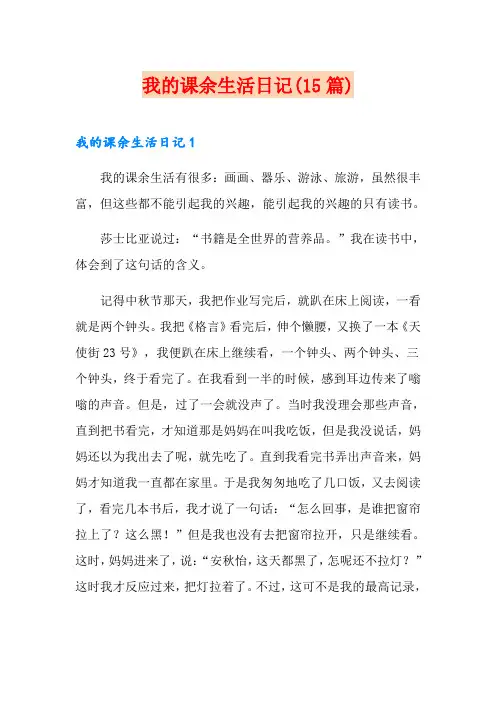 我的课余生活日记(15篇)

我的课余生活日记1

我的课余生活有很多：画画、器乐、游泳、旅游，虽然很丰富，但这些都不能引起我的兴趣，能引起我的兴趣的只有读书。

莎士比亚说过：“书籍是全世界的营养品。”我在读书中，体会到了这句话的含义。

记得中秋节那天，我把作业写完后，就趴在床上阅读，一看就是两个钟头。我把《格言》看完后，伸个懒腰，又换了一本《天使街23号》，我便趴在床上继续看，一个钟头、两个钟头、三个钟头，终于看完了。在我看到一半的时候，感到耳边传来了嗡嗡的声音。但是，过了一会就没声了。当时我没理会那些声音，直到把书看完，才知道那是妈妈在叫我吃饭，但是我没说话，妈妈还以为我出去了呢，就先吃了。直到我看完书弄出声音来，妈妈才知道我一直都在家里。于是我匆匆地吃了几口饭，又去阅读了，看完几本书后，我才说了一句话：“怎么回事，是谁把窗帘拉上了？这么黑！”但是我也没有去把窗帘拉开，只是继续看。这时，妈妈进来了，说：“安秋怡，这天都黑了，怎呢还不拉灯？”这时我才反应过来，把灯拉着了。不过，这可不是我的最高记录，